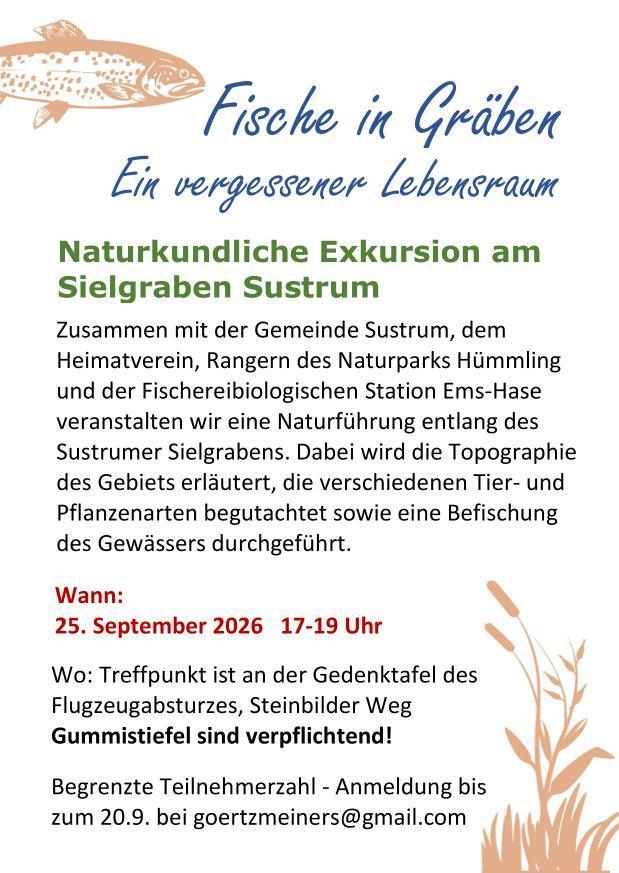 Fische in Gräben
Ein vergessener Lebensraum

Naturkundliche Exkursion am Sielgraben Sustrum

Zusammen mit der Gemeinde Sustrum, dem Heimatverein, Rangern des Naturparks Hümmling und der Fischereibiologischen Station Ems-Hase veranstalten wir eine Naturführung entlang des Sustrumer Sielgrabens. Dabei wird die Topographie des Gebiets erläutert, die verschiedenen Tier- und Pflanzenarten begutachtet sowie eine Befischung des Gewässers durchgeführt.

Wann:
25. September 2026 17-19 Uhr

Wo: Treffpunkt ist an der Gedenktafel des Flugzeugabsturzes, Steinbilder Weg
Gummistiefel sind verpflichtend!

Begrenzte Teilnehmerzahl - Anmeldung bis zum 20.9. bei goertzmeiners@gmail.com